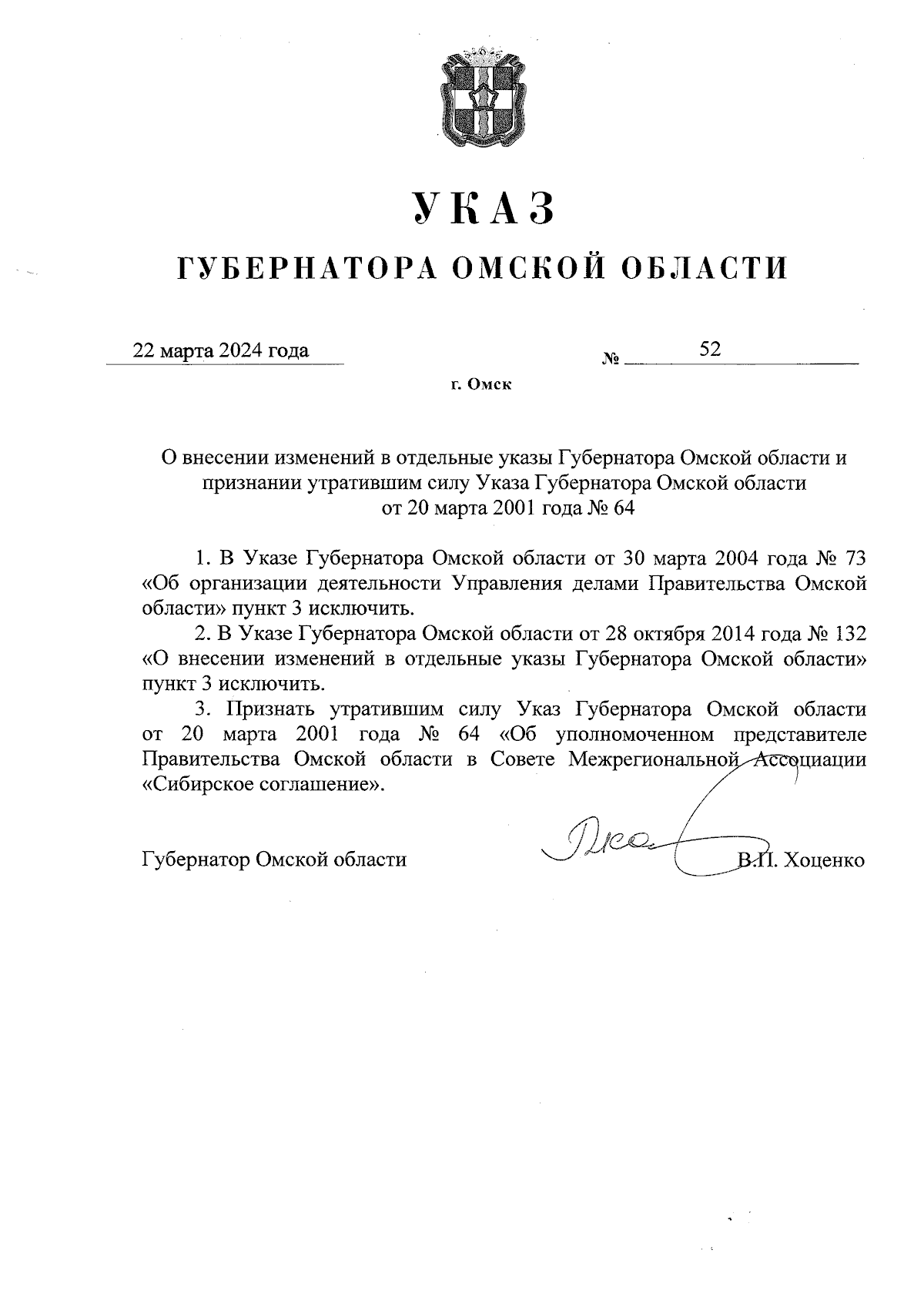 УКАЗ

ГУБЕРНАТОРА ОМСКОЙ ОБЛАСТИ

22 марта 2024 года № 52

г. Омск

О внесении изменений в отдельные указы Губернатора Омской области и признании утратившим силу Указа Губернатора Омской области от 20 марта 2001 года № 64

1. В Указе Губернатора Омской области от 30 марта 2004 года № 73 «Об организации деятельности Управления делами Правительства Омской области» пункт 3 исключить.

2. В Указе Губернатора Омской области от 28 октября 2014 года № 132 «О внесении изменений в отдельные указы Губернатора Омской области» пункт 3 исключить.

3. Признать утратившим силу Указ Губернатора Омской области от 20 марта 2001 года № 64 «Об уполномоченном представителе Правительства Омской области в Совете Межрегиональной Ассоциации «Сибирское соглашение».

Губернатор Омской области В.П. Хоценко